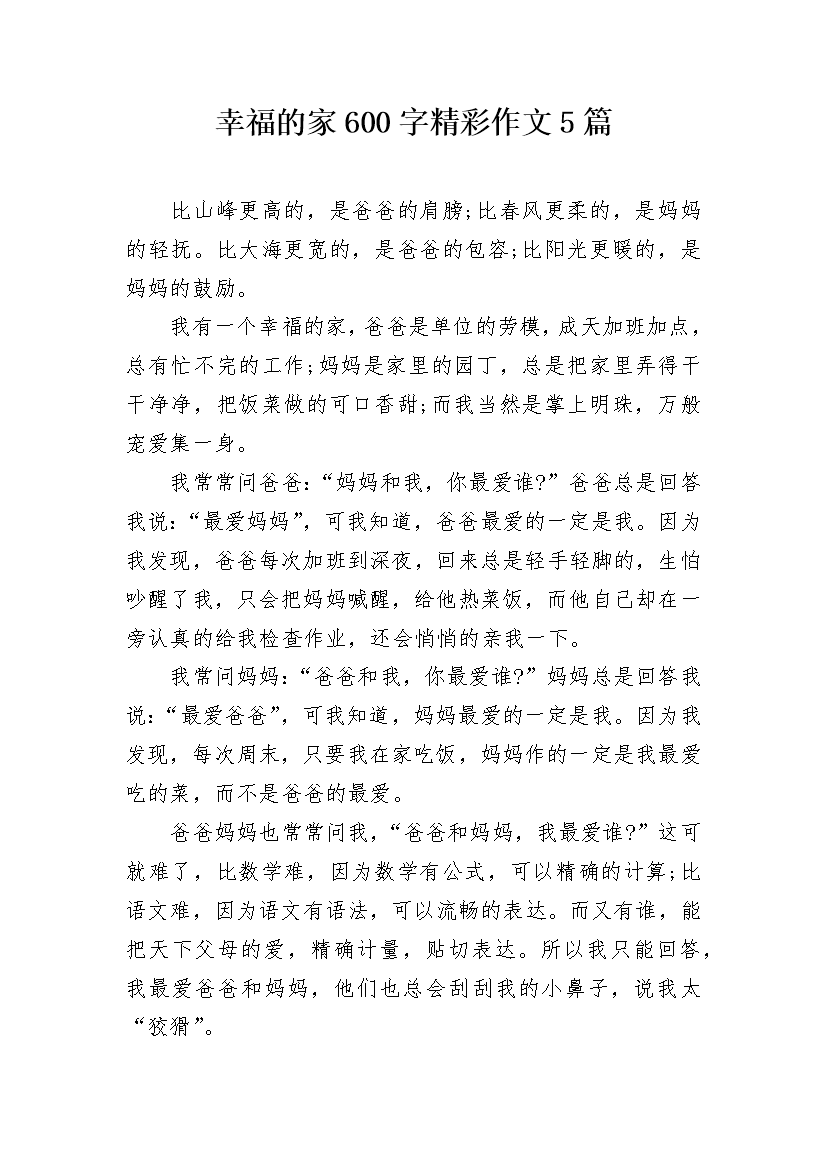 幸福的家600字精彩作文5篇

比山峰更高的，是爸爸的肩膀;比春风更柔的，是妈妈的轻抚。比大海更宽的，是爸爸的包容;比阳光更暖的，是妈妈的鼓励。

我有一个幸福的家，爸爸是单位的劳模，成天加班加点，总有忙不完的工作;妈妈是家里的园丁，总是把家里弄得干干净净，把饭菜做的可口香甜;而我当然是掌上明珠，万般宠爱集一身。

我常常问爸爸:“妈妈和我，你最爱谁?”爸爸总是回答我说:“最爱妈妈”，可我知道，爸爸最爱的一定是我。因为我发现，爸爸每次加班到深夜，回来总是轻手轻脚的，生怕吵醒了我，只会把妈妈喊醒，给他热菜饭，而他自己却在一旁认真的给我检查作业，还会悄悄的亲我一下。

我常问妈妈:“爸爸和我，你最爱谁?”妈妈总是回答我说:“最爱爸爸”，可我知道，妈妈最爱的一定是我。因为我发现，每次周末，只要我在家吃饭，妈妈作的一定是我最爱吃的菜，而不是爸爸的最爱。

爸爸妈妈也常常问我，“爸爸和妈妈，我最爱谁?”这可就难了，比数学难，因为数学有公式，可以精确的计算;比语文难，因为语文有语法，可以流畅的表达。而又有谁，能把天下父母的爱，精确计量，贴切表达。所以我只能回答，我最爱爸爸和妈妈，他们也总会刮刮我的小鼻子，说我太“狡猾”。